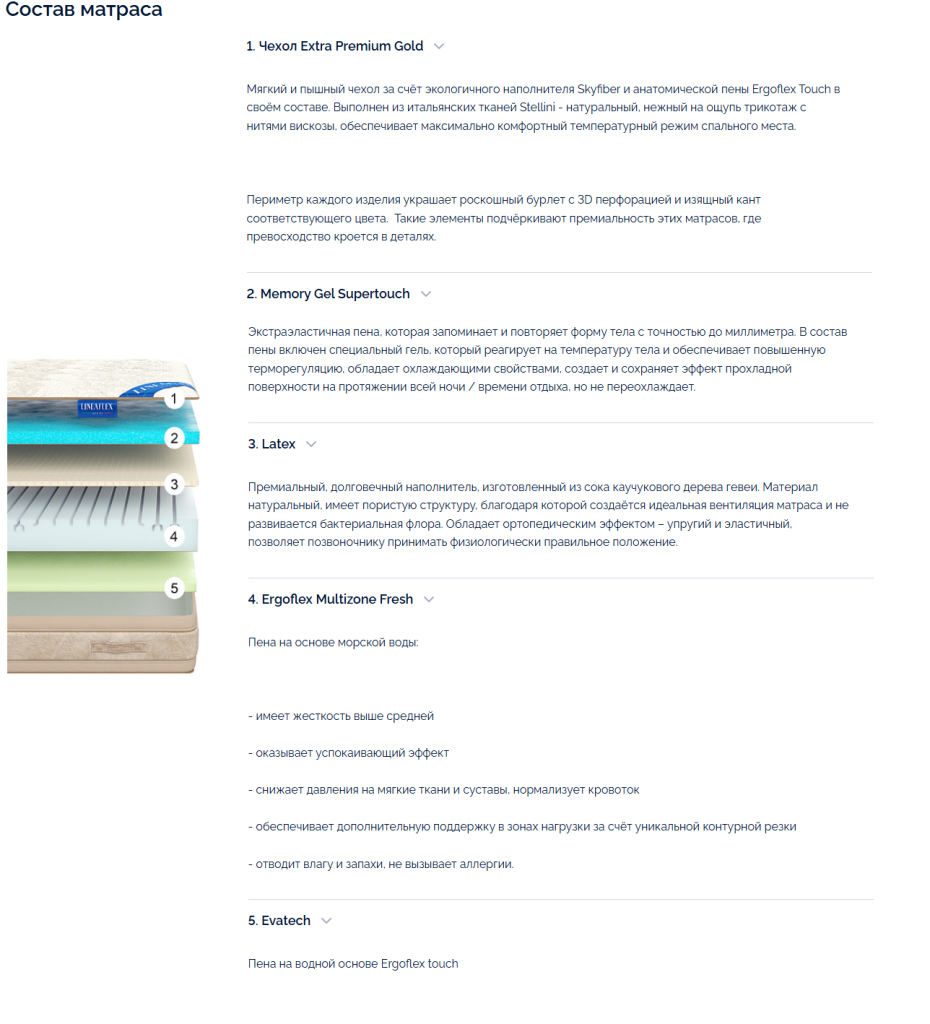 Состав матраса

LINEAFLEX

1

2

3

4

5

1. Чехол Extra Premium Gold

Мягкий и пышный чехол за счёт экологичного наполнителя Skyfiber и анатомической пены Ergoflex Touch в своём составе. Выполнен из итальянских тканей Stellini - натуральный, нежный на ощупь трикотаж с нитями вискозы, обеспечивает максимально комфортный температурный режим спального места.

Периметр каждого изделия украшает роскошный бурлет с 3D перфорацией и изящный кант соответствующего цвета. Такие элементы подчёркивают премиальность этих матрасов, где превосходство кроется в деталях.

2. Memory Gel Supertouch

Экстраэластичная пена, которая запоминает и повторяет форму тела с точностью до миллиметра. В состав пены включен специальный гель, который реагирует на температуру тела и обеспечивает повышенную терморегуляцию, обладает охлаждающими свойствами, создает и сохраняет эффект прохладной поверхности на протяжении всей ночи / времени отдыха, но не переохлаждает.

3. Latex

Премиальный, долговечный наполнитель, изготовленный из сока каучукового дерева гевеи. Материал натуральный, имеет пористую структуру, благодаря которой создаётся идеальная вентиляция матраса и не развивается бактериальная флора. Обладает ортопедическим эффектом – упругий и эластичный, позволяет позвоночнику принимать физиологически правильное положение.

4. Ergoflex Multizone Fresh

Пена на основе морской воды:

- имеет жесткость выше средней

- оказывает успокаивающий эффект

- снижает давления на мягкие ткани и суставы, нормализует кровоток

- обеспечивает дополнительную поддержку в зонах нагрузки за счёт уникальной контурной резки

- отводит влагу и запахи, не вызывает аллергии.

5. Evatech

Пена на водной основе Ergoflex touch